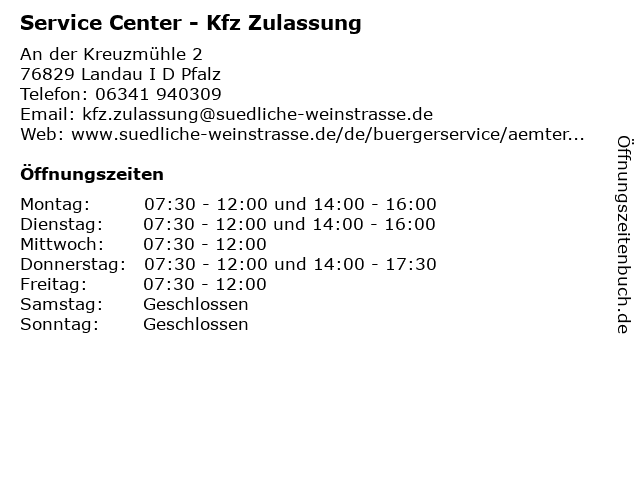 Service Center - Kfz Zulassung

An der Kreuzmühle 2
76829 Landau I D Pfalz
Telefon: 06341 940309
Email: kfz.zulassung@suedliche-weinstrasse.de
Web: www.suedliche-weinstrasse.de/de/buergerservice/aemter...

Öffnungszeiten

Montag: 07:30 - 12:00 und 14:00 - 16:00
Dienstag: 07:30 - 12:00 und 14:00 - 16:00
Mittwoch: 07:30 - 12:00
Donnerstag: 07:30 - 12:00 und 14:00 - 17:30
Freitag: 07:30 - 12:00
Samstag: Geschlossen
Sonntag: Geschlossen

Öffnungszeitenbuch.de